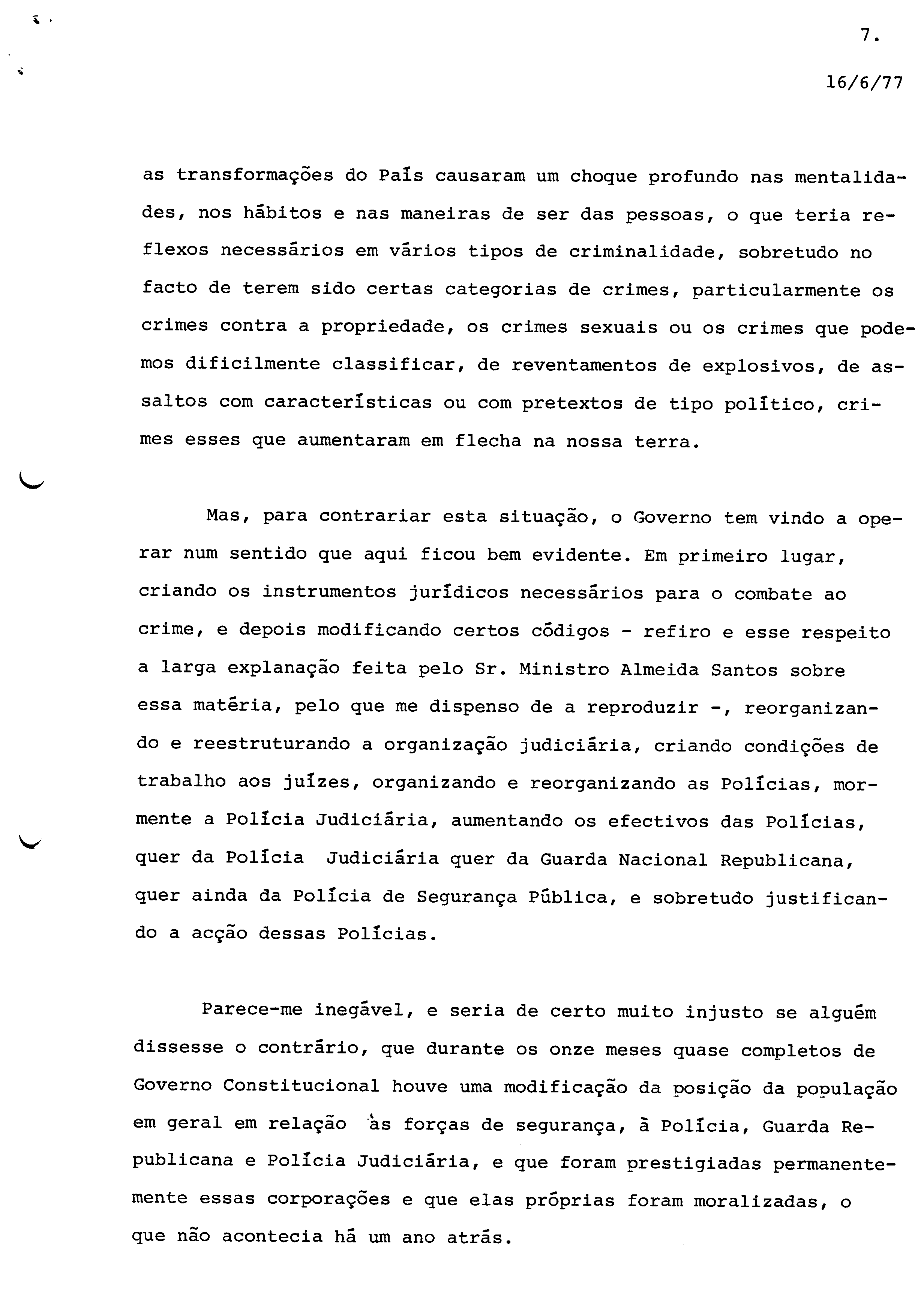 7.

16/6/77

as transformações do País causaram um choque profundo nas mentalidades, nos hábitos e nas maneiras de ser das pessoas, o que teria reflexos necessários em vários tipos de criminalidade, sobretudo no facto de terem sido certas categorias de crimes, particularmente os crimes contra a propriedade, os crimes sexuais ou os crimes que podemos dificilmente classificar, de reventamentos de explosivos, de assaltos com características ou com pretextos de tipo político, crimes esses que aumentaram em flecha na nossa terra.

Mas, para contrariar esta situação, o Governo tem vindo a operar num sentido que aqui ficou bem evidente. Em primeiro lugar, criando os instrumentos jurídicos necessários para o combate ao crime, e depois modificando certos códigos - refiro e esse respeito a larga explanação feita pelo Sr. Ministro Almeida Santos sobre essa matéria, pelo que me dispenso de a reproduzir -, reorganizando e reestruturando a organização judiciária, criando condições de trabalho aos juízes, organizando e reorganizando as Polícias, mormente a Polícia Judiciária, aumentando os efectivos das Polícias, quer da Polícia Judiciária quer da Guarda Nacional Republicana, quer ainda da Polícia de Segurança Pública, e sobretudo justificando a acção dessas Polícias.

Parece-me inegável, e seria de certo muito injusto se alguém dissesse o contrário, que durante os onze meses quase completos de Governo Constitucional houve uma modificação da posição da população em geral em relação às forças de segurança, à Polícia, Guarda Republicana e Polícia Judiciária, e que foram prestigiadas permanentemente essas corporações e que elas próprias foram moralizadas, o que não acontecia há um ano atrás.